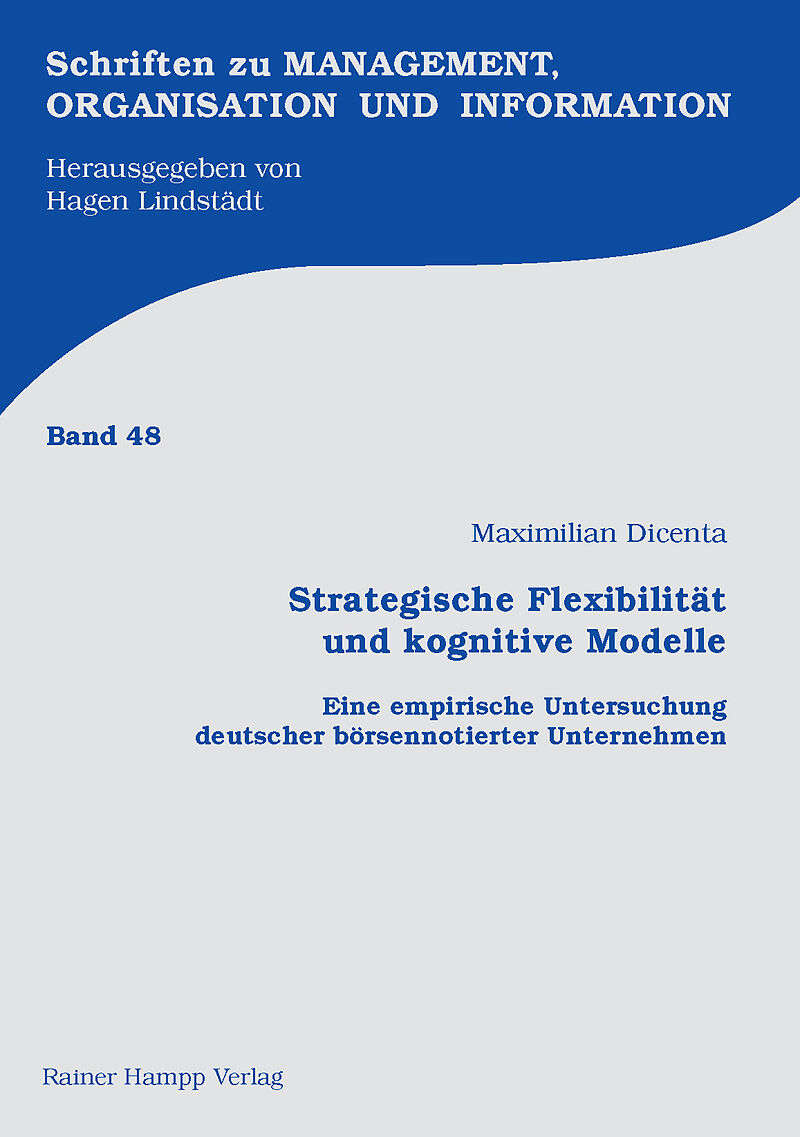 Schriften zu MANAGEMENT, ORGANISATION UND INFORMATION

Herausgegeben von Hagen Lindstädt

Band 48

Maximilian Dicenta

Strategische Flexibilität und kognitive Modelle

Eine empirische Untersuchung deutscher börsennotierter Unternehmen

Rainer Hampp Verlag